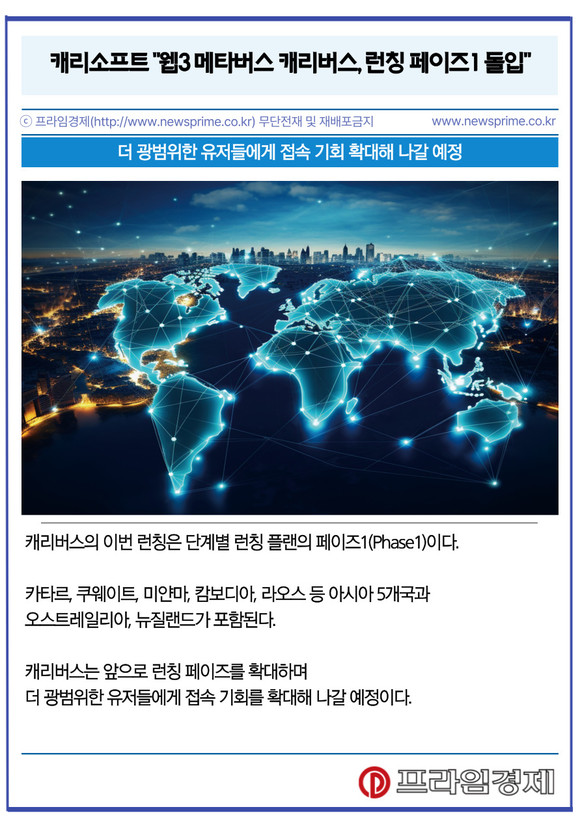 캐리소프트 "웹3 메타버스 캐리버스, 런칭 페이즈1 돌입"

ⓒ 프라임경제(http://www.newsprime.co.kr) 무단전재 및 재배포금지

www.newsprime.co.kr

더 광범위한 유저들에게 접속 기회 확대해 나갈 예정

캐리버스의 이번 런칭은 단계별 런칭 플랜의 페이즈1(Phase1)이다.

카타르, 쿠웨이트, 미얀마, 캄보디아, 라오스 등 아시아 5개국과 오스트레일리아, 뉴질랜드가 포함된다.

캐리버스는 앞으로 런칭 페이즈를 확대하며 더 광범위한 유저들에게 접속 기회를 확대해 나갈 예정이다.

프라임경제